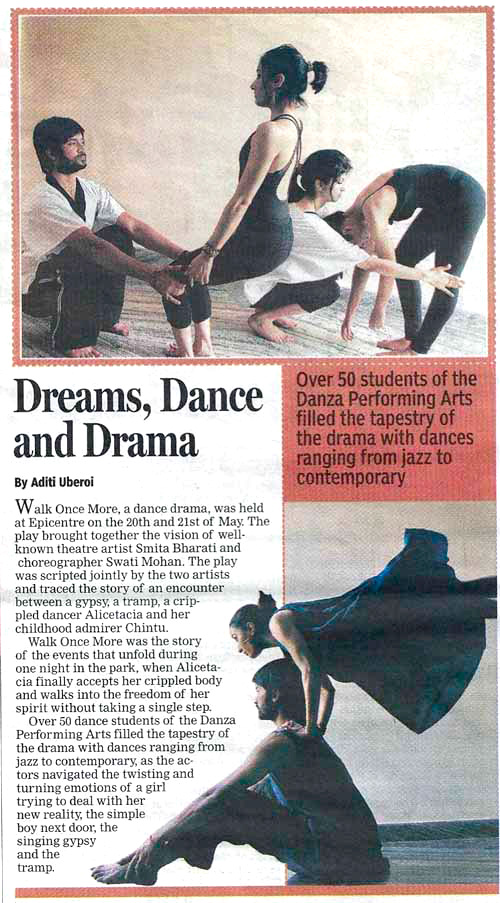 Dreams, Dance and Drama

Over 50 students of the Danza Performing Arts filled the tapestry of the drama with dances ranging from jazz to contemporary

By Aditi Uberoi

Walk Once More, a dance drama, was held at Epicentre on the 20th and 21st of May. The play brought together the vision of well-known theatre artist Smita Bharati and choreographer Swati Mohan. The play was scripted jointly by the two artists and traced the story of an encounter between a gypsy, a tramp, a crippled dancer Alicetacia and her childhood admirer Chintu.

Walk Once More was the story of the events that unfold during one night in the park, when Alicetacia finally accepts her crippled body and walks into the freedom of her spirit without taking a single step.

Over 50 dance students of the Danza Performing Arts filled the tapestry of the drama with dances ranging from jazz to contemporary, as the actors navigated the twisting and turning emotions of a girl trying to deal with her new reality, the simple boy next door, the singing gypsy and the tramp.